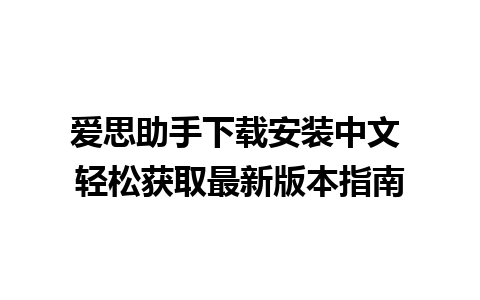 爱思助手下载安装中文
轻松获取最新版本指南